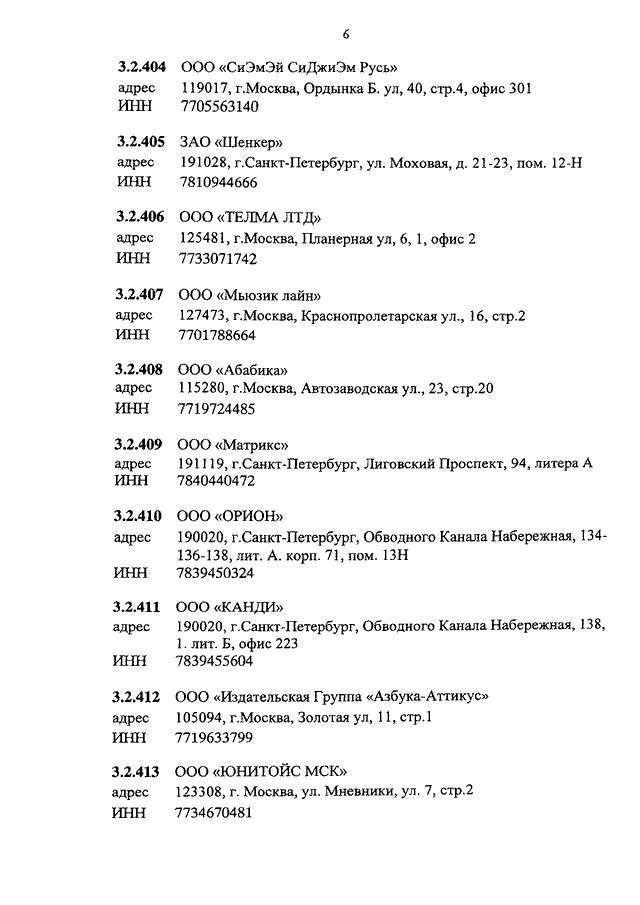 6

3.2.404 ООО «СиЭмЭй СиДжиЭм Русь»
адрес 119017, г.Москва, Ордынка Б. ул, 40, стр.4, офис 301
ИНН 7705563140

3.2.405 ЗАО «Шенкер»
адрес 191028, г.Санкт-Петербург, ул. Моховая, д. 21-23, пом. 12-Н
ИНН 7810944666

3.2.406 ООО «ТЕЛМА ЛТД»
адрес 125481, г.Москва, Планерная ул, 6, 1, офис 2
ИНН 7733071742

3.2.407 ООО «Мьюзик лайн»
адрес 127473, г.Москва, Краснопролетарская ул., 16, стр.2
ИНН 7701788664

3.2.408 ООО «Абабика»
адрес 115280, г.Москва, Автозаводская ул., 23, стр.20
ИНН 7719724485

3.2.409 ООО «Матрикс»
адрес 191119, г.Санкт-Петербург, Лиговский Проспект, 94, литера А
ИНН 7840440472

3.2.410 ООО «ОРИОН»
адрес 190020, г.Санкт-Петербург, Обводного Канала Набережная, 134-136-138, лит. А. корп. 71, пом. 13Н
ИНН 7839450324

3.2.411 ООО «КАНДИ»
адрес 190020, г.Санкт-Петербург, Обводного Канала Набережная, 138, 1. лит. Б, офис 223
ИНН 7839455604

3.2.412 ООО «Издательская Группа «Азбука-Аттикус»
адрес 105094, г.Москва, Золотая ул, 11, стр.1
ИНН 7719633799

3.2.413 ООО «ЮНИТОЙС МСК»
адрес 123308, г. Москва, ул. Мневники, ул. 7, стр.2
ИНН 7734670481